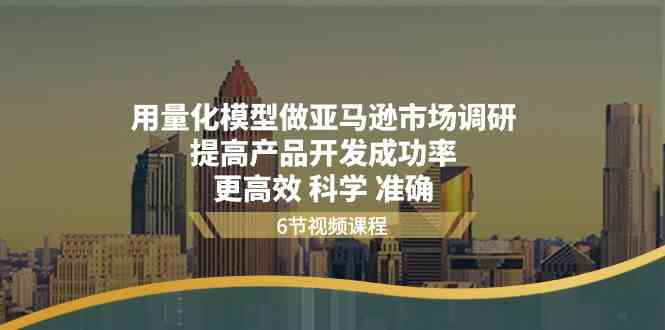 用量化模型做亚马逊市场调研
提高产品开发成功率
更高效 科学 准确

6节视频课程